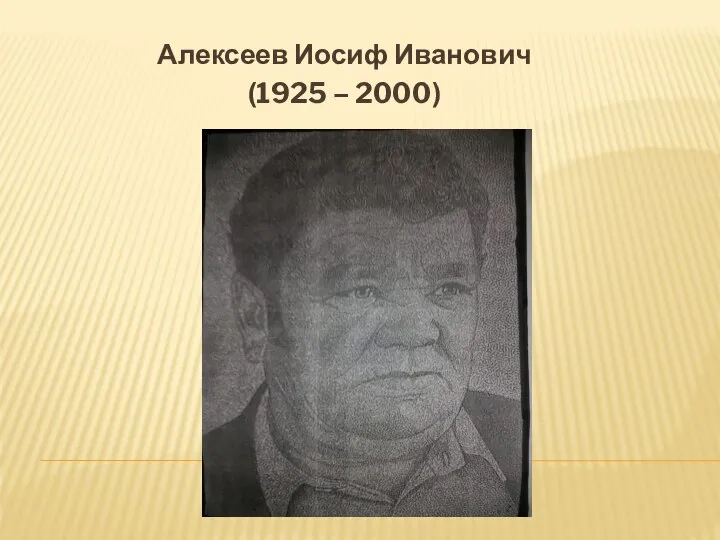 Алексеев Иосиф Иванович
(1925 – 2000)